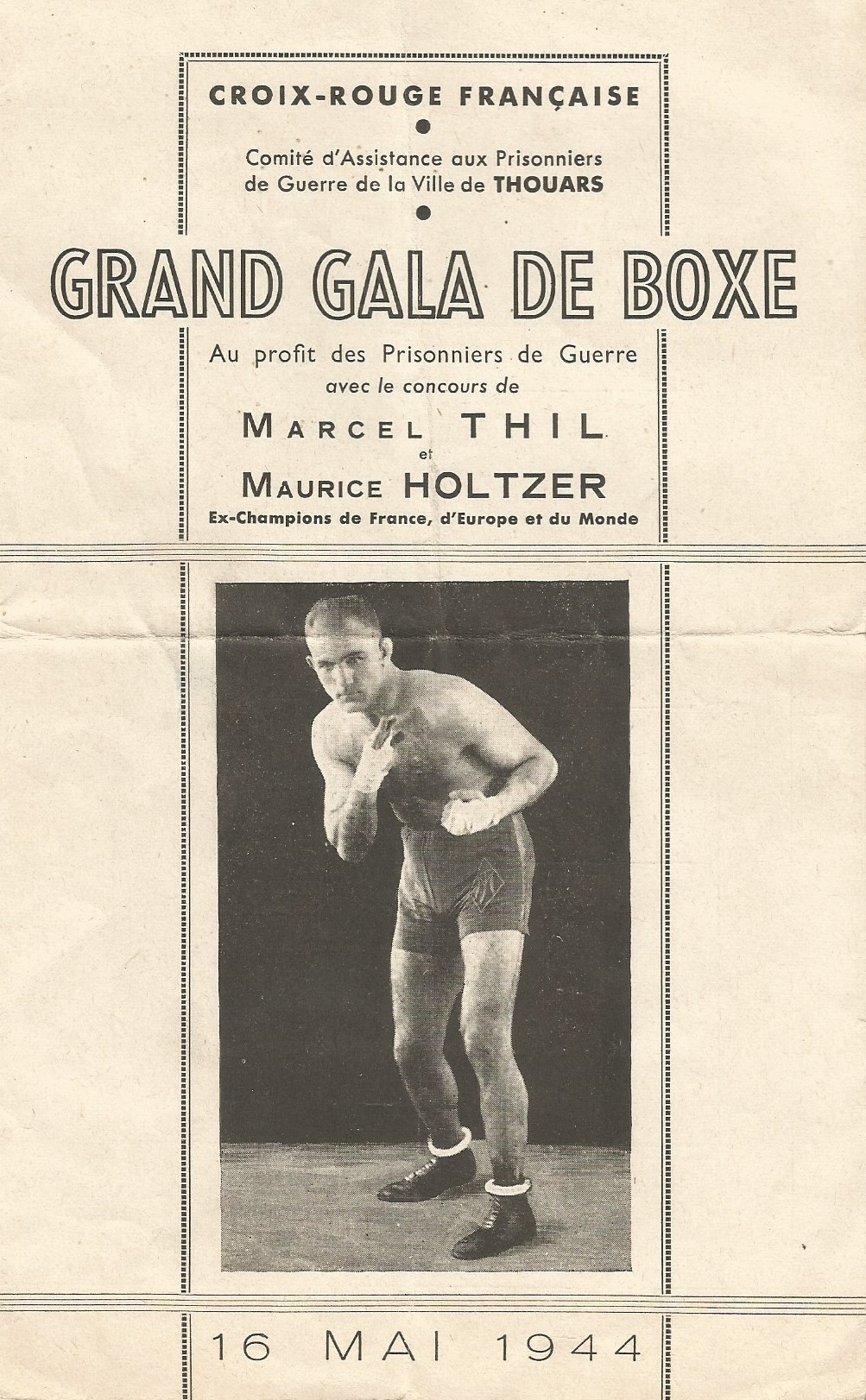 CROIX-ROUGE FRANÇAISE

Comité d'Assistance aux Prisonniers de Guerre de la Ville de THOUARS

GRAND GALA DE BOXE

Au profit des Prisonniers de Guerre
avec le concours de

MARCEL THIL
et
MAURICE HOLTZER
Ex-Champions de France, d'Europe et du Monde

16 MAI 1944